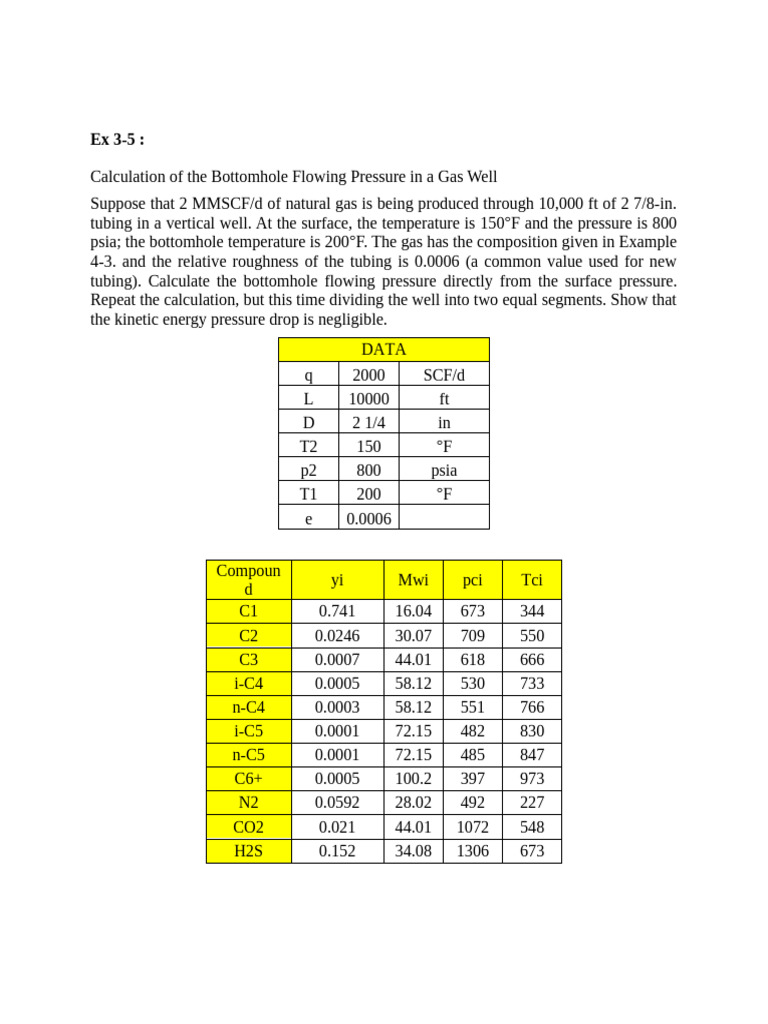 Ex 3-5 :

Calculation of the Bottomhole Flowing Pressure in a Gas Well

Suppose that 2 MMSCF/d of natural gas is being produced through 10,000 ft of 2 7/8-in. tubing in a vertical well. At the surface, the temperature is 150°F and the pressure is 800 psia; the bottomhole temperature is 200°F. The gas has the composition given in Example 4-3. and the relative roughness of the tubing is 0.0006 (a common value used for new tubing). Calculate the bottomhole flowing pressure directly from the surface pressure. Repeat the calculation, but this time dividing the well into two equal segments. Show that the kinetic energy pressure drop is negligible.

| DATA | | |
|---|---|---|
| q | 2000 | SCF/d |
| L | 10000 | ft |
| D | 2 1/4 | in |
| T2 | 150 | °F |
| p2 | 800 | psia |
| T1 | 200 | °F |
| e | 0.0006 | |

| Compound | yi | Mwi | pci | Tci |
|---|---|---|---|---|
| C1 | 0.741 | 16.04 | 673 | 344 |
| C2 | 0.0246 | 30.07 | 709 | 550 |
| C3 | 0.0007 | 44.01 | 618 | 666 |
| i-C4 | 0.0005 | 58.12 | 530 | 733 |
| n-C4 | 0.0003 | 58.12 | 551 | 766 |
| i-C5 | 0.0001 | 72.15 | 482 | 830 |
| n-C5 | 0.0001 | 72.15 | 485 | 847 |
| C6+ | 0.0005 | 100.2 | 397 | 973 |
| N2 | 0.0592 | 28.02 | 492 | 227 |
| CO2 | 0.021 | 44.01 | 1072 | 548 |
| H2S | 0.152 | 34.08 | 1306 | 673 |